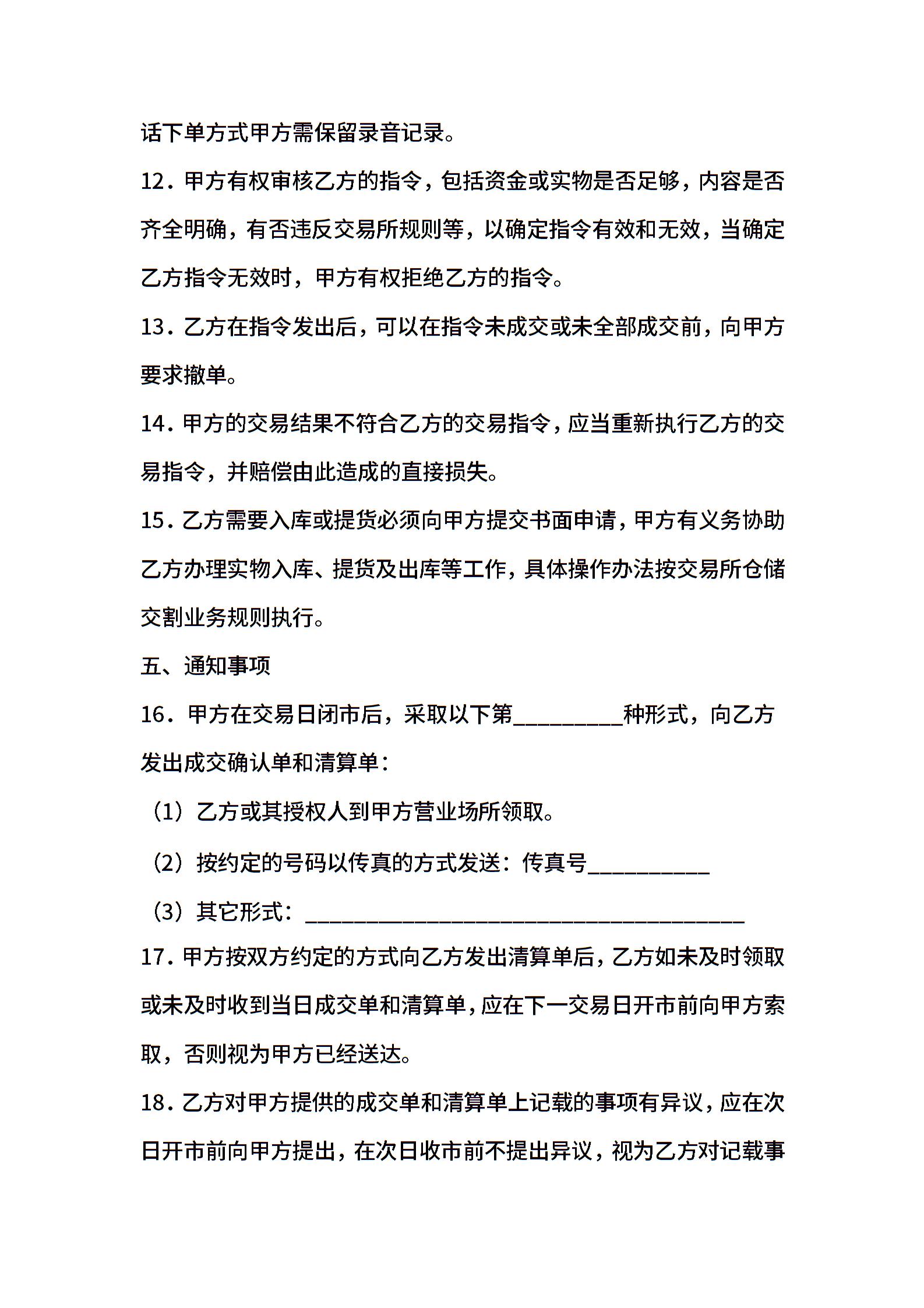 话下单方式甲方需保留录音记录。

12．甲方有权审核乙方的指令，包括资金或实物是否足够，内容是否齐全明确，有否违反交易所规则等，以确定指令有效和无效，当确定乙方指令无效时，甲方有权拒绝乙方的指令。

13．乙方在指令发出后，可以在指令未成交或未全部成交前，向甲方要求撤单。

14．甲方的交易结果不符合乙方的交易指令，应当重新执行乙方的交易指令，并赔偿由此造成的直接损失。

15．乙方需要入库或提货必须向甲方提交书面申请，甲方有义务协助乙方办理实物入库、提货及出库等工作，具体操作办法按交易所仓储交割业务规则执行。

五、通知事项

16．甲方在交易日闭市后，采取以下第_________种形式，向乙方发出成交确认单和清算单：

（1）乙方或其授权人到甲方营业场所领取。

（2）按约定的号码以传真的方式发送：传真号__________

（3）其它形式：____________________________________

17．甲方按双方约定的方式向乙方发出清算单后，乙方如未及时领取或未及时收到当日成交单和清算单，应在下一交易日开市前向甲方索取，否则视为甲方已经送达。

18．乙方对甲方提供的成交单和清算单上记载的事项有异议，应在次日开市前向甲方提出，在次日收市前不提出异议，视为乙方对记载事